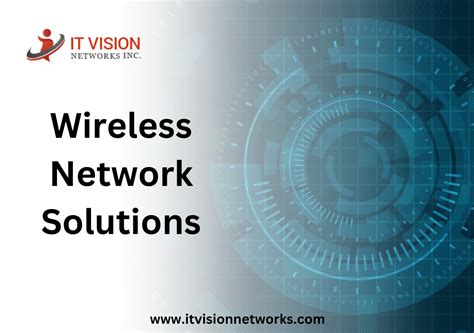 IT VISION
NETWORKS INC.

Wireless Network Solutions

www.itvisionnetworks.com